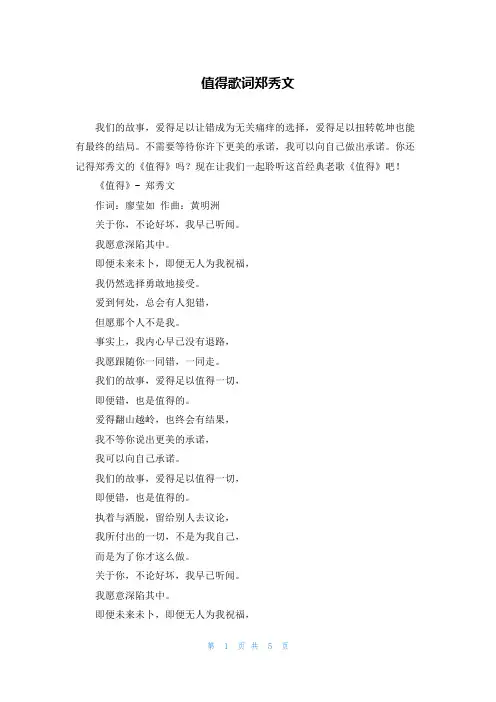 值得歌词郑秀文

我们的故事，爱得足以让错成为无关痛痒的选择，爱得足以扭转乾坤也能有最终的结局。不需要等待你许下更美的承诺，我可以向自己做出承诺。你还记得郑秀文的《值得》吗？现在让我们一起聆听这首经典老歌《值得》吧！

《值得》- 郑秀文

作词：廖莹如 作曲：黄明洲

关于你，不论好坏，我早已听闻。

我愿意深陷其中。

即便未来未卜，即便无人为我祝福，

我仍然选择勇敢地接受。

爱到何处，总会有人犯错，

但愿那个人不是我。

事实上，我内心早已没有退路，

我愿跟随你一同错，一同走。

我们的故事，爱得足以值得一切，

即便错，也是值得的。

爱得翻山越岭，也终会有结果，

我不等你说出更美的承诺，

我可以向自己承诺。

我们的故事，爱得足以值得一切，

即便错，也是值得的。

执着与洒脱，留给别人去议论，

我所付出的一切，不是为我自己，

而是为了你才这么做。

关于你，不论好坏，我早已听闻。

我愿意深陷其中。

即便未来未卜，即便无人为我祝福，

第 1 页 共 5 页